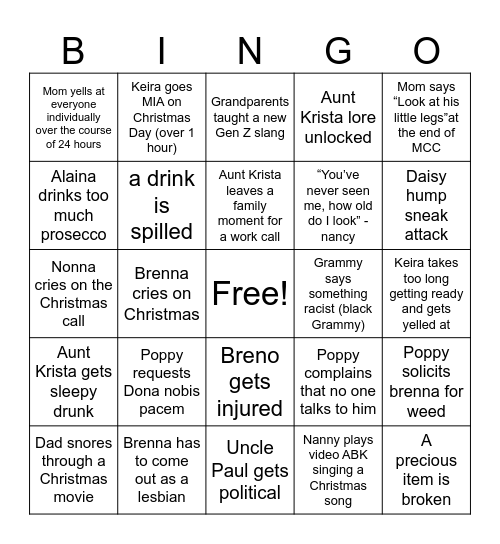 | B | I | N | G | O |
|---|---|---|---|---|
| Mom yells at everyone individually over the course of 24 hours | Keira goes MIA on Christmas Day (over 1 hour) | Grandparents taught a new Gen Z slang | Aunt Krista lore unlocked | Mom says “Look at his little legs”at the end of MCC |
| Alaina drinks too much prosecco | a drink is spilled | Aunt Krista leaves a family moment for a work call | “You’ve never seen me, how old do I look” - nancy | Daisy hump sneak attack |
| Nonna cries on the Christmas call | Brenna cries on Christmas | Free! | Grammy says something racist (black Grammy) | Keira takes too long getting ready and gets yelled at |
| Aunt Krista gets sleepy drunk | Poppy requests Dona nobis pacem | Breno gets injured | Poppy complains that no one talks to him | Poppy solicits brenna for weed |
| Dad snores through a Christmas movie | Brenna has to come out as a lesbian | Uncle Paul gets political | Nanny plays video ABK singing a Christmas song | A precious item is broken |